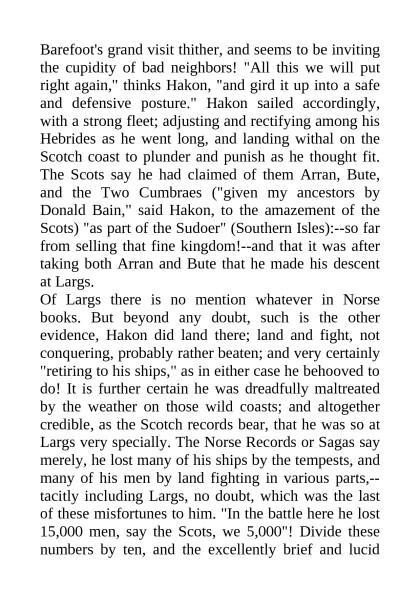 Barefoot's grand visit thither, and seems to be inviting the cupidity of bad neighbors! "All this we will put right again," thinks Hakon, "and gird it up into a safe and defensive posture." Hakon sailed accordingly, with a strong fleet; adjusting and rectifying among his Hebrides as he went long, and landing withal on the Scotch coast to plunder and punish as he thought fit. The Scots say he had claimed of them Arran, Bute, and the Two Cumbraes ("given my ancestors by Donald Bain," said Hakon, to the amazement of the Scots) "as part of the Sudoer" (Southern Isles):--so far from selling that fine kingdom!--and that it was after taking both Arran and Bute that he made his descent at Largs.
Of Largs there is no mention whatever in Norse books. But beyond any doubt, such is the other evidence, Hakon did land there; land and fight, not conquering, probably rather beaten; and very certainly "retiring to his ships," as in either case he behooved to do! It is further certain he was dreadfully maltreated by the weather on those wild coasts; and altogether credible, as the Scotch records bear, that he was so at Largs very specially. The Norse Records or Sagas say merely, he lost many of his ships by the tempests, and many of his men by land fighting in various parts,--tacitly including Largs, no doubt, which was the last of these misfortunes to him. "In the battle here he lost 15,000 men, say the Scots, we 5,000"! Divide these numbers by ten, and the excellently brief and lucid